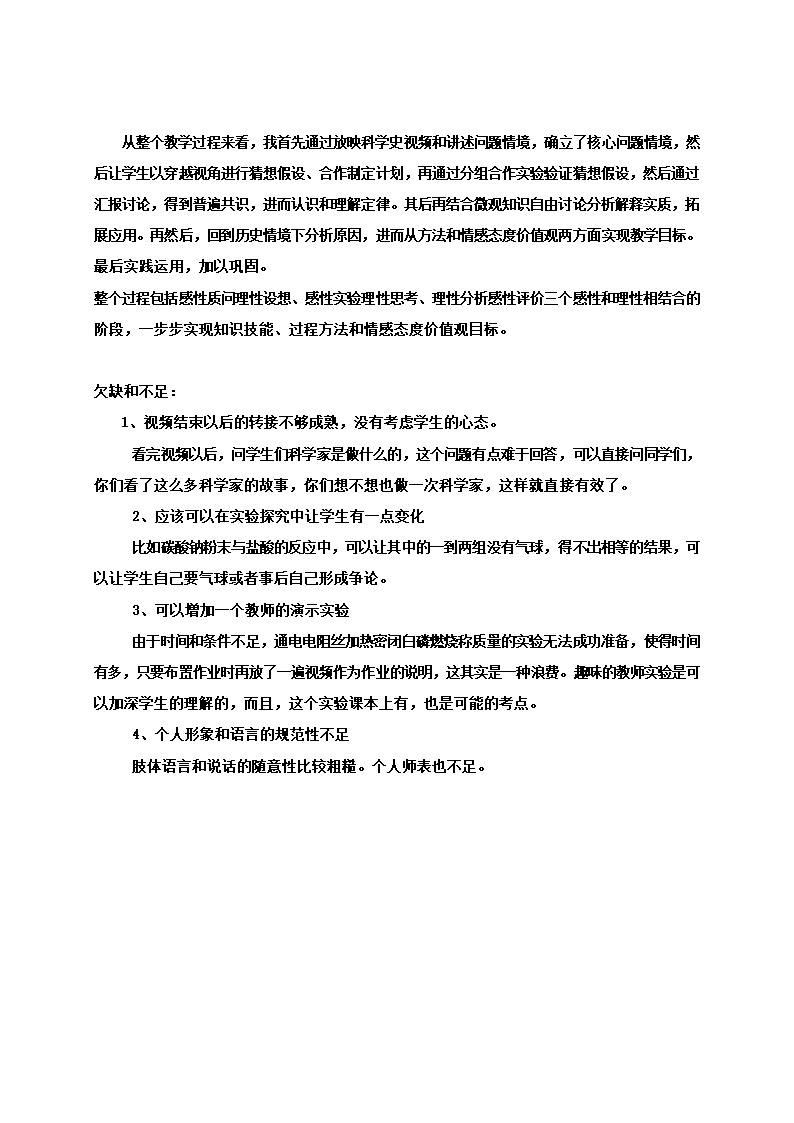 从整个教学过程来看，我首先通过放映科学史视频和讲述问题情境，确立了核心问题情境，然后让学生以穿越视角进行猜想假设、合作制定计划，再通过分组合作实验验证猜想假设，然后通过汇报讨论，得到普遍共识，进而认识和理解定律。其后再结合微观知识自由讨论分析解释实质，拓展应用。再然后，回到历史情境下分析原因，进而从方法和情感态度价值观两方面实现教学目标。最后实践运用，加以巩固。

整个过程包括感性质问理性设想、感性实验理性思考、理性分析感性评价三个感性和理性相结合的阶段，一步步实现知识技能、过程方法和情感态度价值观目标。

欠缺和不足：

1、视频结束以后的转接不够成熟，没有考虑学生的心态。

看完视频以后，问学生们科学家是做什么的，这个问题有点难于回答，可以直接问同学们，你们看了这么多科学家的故事，你们想不想也做一次科学家，这样就直接有效了。

2、应该可以在实验探究中让学生有一点变化

比如碳酸钠粉末与盐酸的反应中，可以让其中的一到两组没有气球，得不出相等的结果，可以让学生自己要气球或者事后自己形成争论。

3、可以增加一个教师的演示实验

由于时间和条件不足，通电电阻丝加热密闭白磷燃烧称质量的实验无法成功准备，使得时间有多，只要布置作业时再放了一遍视频作为作业的说明，这其实是一种浪费。趣味的教师实验是可以加深学生的理解的，而且，这个实验课本上有，也是可能的考点。

4、个人形象和语言的规范性不足

肢体语言和说话的随意性比较粗糙。个人师表也不足。